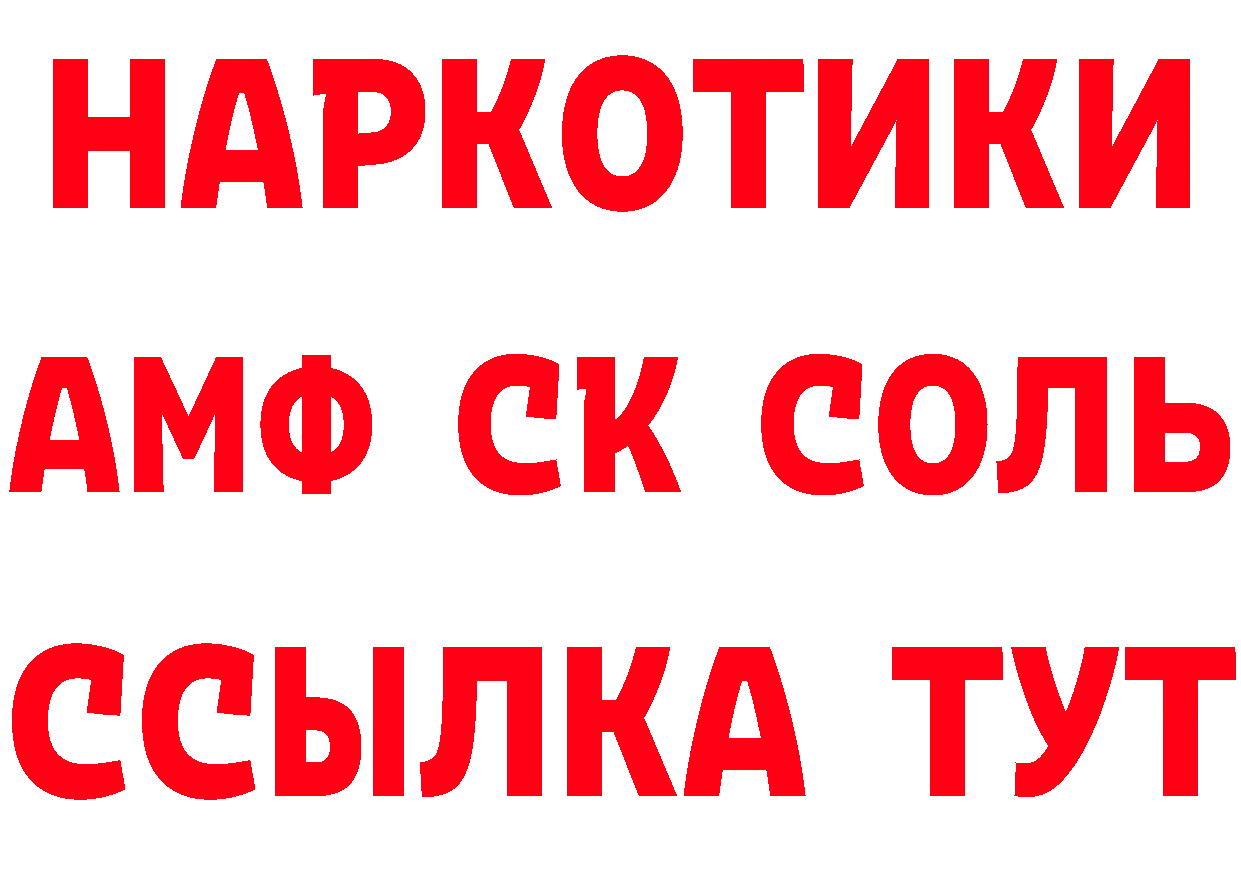 НАРКОТИКИ
АМФ СК СОЛЬ
ССЫЛКА ТУТ